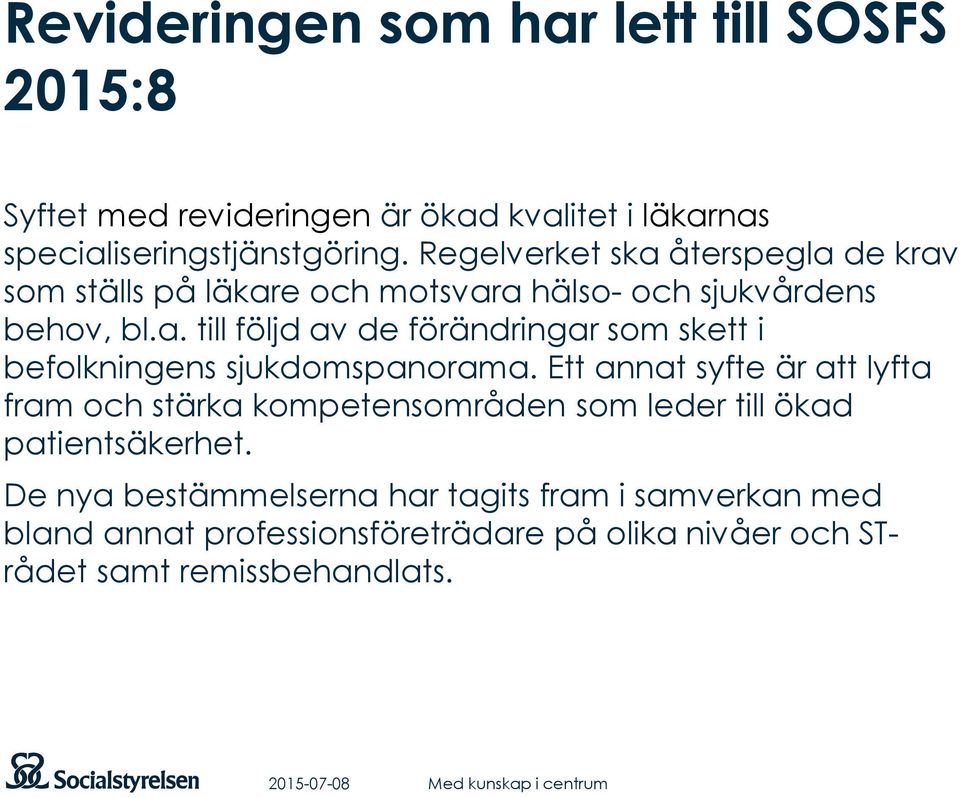 Revideringen som har lett till SOSFS 2015:8

Syftet med revideringen är ökad kvalitet i läkarnas specialiseringstjänstgöring. Regelverket ska återspegla de krav som ställs på läkare och motsvara hälso- och sjukvårdens behov, bl.a. till följd av de förändringar som skett i befolkningens sjukdomspanorama. Ett annat syfte är att lyfta fram och stärka kompetensområden som leder till ökad patientsäkerhet.

De nya bestämmelserna har tagits fram i samverkan med bland annat professionsföreträdare på olika nivåer och ST-rådet samt remissbehandlats.

Socialstyrelsen 2015-07-08 Med kunskap i centrum